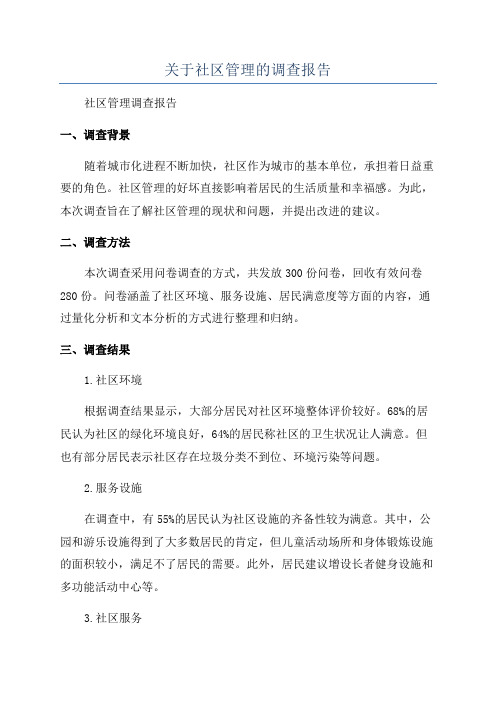 关于社区管理的调查报告

社区管理调查报告

一、调查背景

随着城市化进程不断加快，社区作为城市的基本单位，承担着日益重要的角色。社区管理的好坏直接影响着居民的生活质量和幸福感。为此，本次调查旨在了解社区管理的现状和问题，并提出改进的建议。

二、调查方法

本次调查采用问卷调查的方式，共发放300份问卷，回收有效问卷280份。问卷涵盖了社区环境、服务设施、居民满意度等方面的内容，通过量化分析和文本分析的方式进行整理和归纳。

三、调查结果

1.社区环境

根据调查结果显示，大部分居民对社区环境整体评价较好。68%的居民认为社区的绿化环境良好，64%的居民称社区的卫生状况让人满意。但也有部分居民表示社区存在垃圾分类不到位、环境污染等问题。

2.服务设施

在调查中，有55%的居民认为社区设施的齐备性较为满意。其中，公园和游乐设施得到了大多数居民的肯定，但儿童活动场所和身体锻炼设施的面积较小，满足不了居民的需要。此外，居民建议增设长者健身设施和多功能活动中心等。

3.社区服务